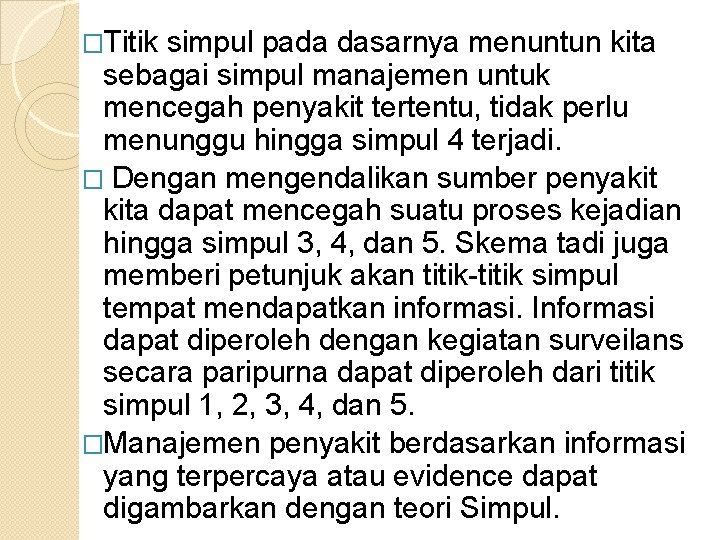 □Titik simpul pada dasarnya menuntun kita sebagai simpul manajemen untuk mencegah penyakit tertentu, tidak perlu menunggu hingga simpul 4 terjadi.

□ Dengan mengendalikan sumber penyakit kita dapat mencegah suatu proses kejadian hingga simpul 3, 4, dan 5. Skema tadi juga memberi petunjuk akan titik-titik simpul tempat mendapatkan informasi. Informasi dapat diperoleh dengan kegiatan surveilans secara paripurna dapat diperoleh dari titik simpul 1, 2, 3, 4, dan 5.

□Manajemen penyakit berdasarkan informasi yang terpercaya atau evidence dapat digambarkan dengan teori Simpul.